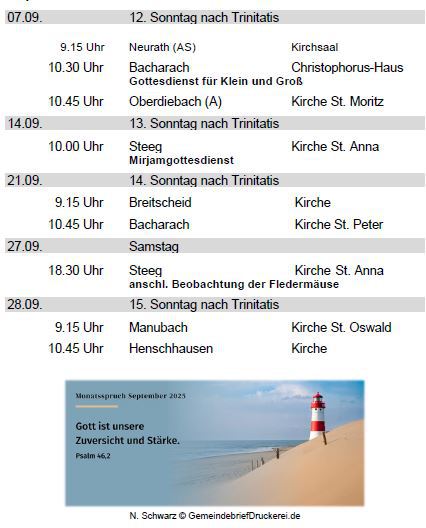 07.09. 12. Sonntag nach Trinitatis

9.15 Uhr Neurath (AS) Kirchsaal

10.30 Uhr Bacharach Christophorus-Haus
Gottesdienst für Klein und Groß

10.45 Uhr Oberdiebach (A) Kirche St. Moritz

14.09. 13. Sonntag nach Trinitatis

10.00 Uhr Steeg Kirche St. Anna
Mirjamgottesdienst

21.09. 14. Sonntag nach Trinitatis

9.15 Uhr Breitscheid Kirche

10.45 Uhr Bacharach Kirche St. Peter

27.09. Samstag

18.30 Uhr Steeg Kirche St. Anna
anschl. Beobachtung der Fledermäuse

28.09. 15. Sonntag nach Trinitatis

9.15 Uhr Manubach Kirche St. Oswald

10.45 Uhr Henschhausen Kirche

Monatsspruch September 2025

Gott ist unsere Zuversicht und Stärke.
Psalm 46,2

N. Schwarz © GemeindebriefDruckerei.de